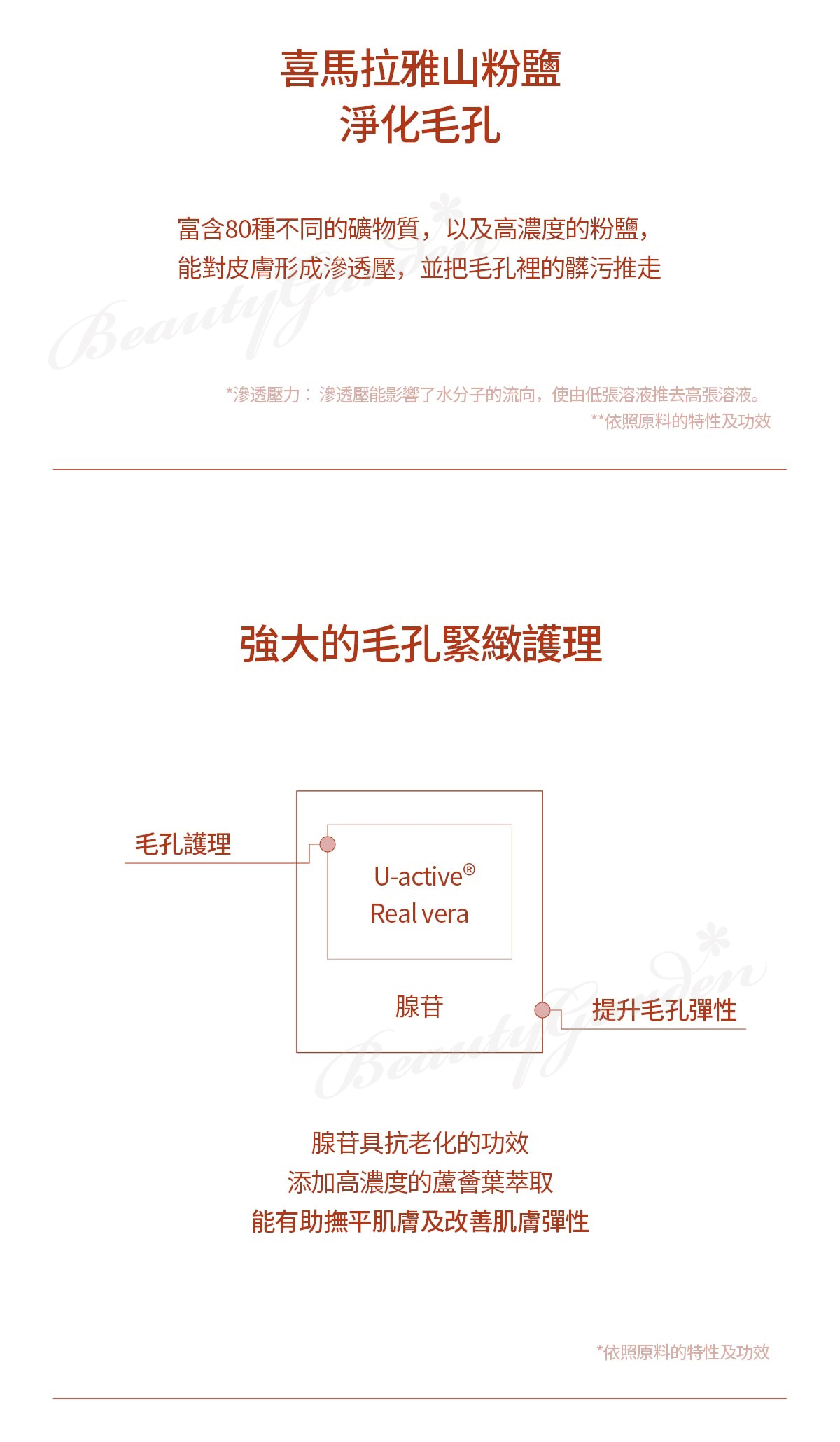 喜馬拉雅山粉鹽
淨化毛孔

富含80種不同的礦物質，以及高濃度的粉鹽，
能對皮膚形成滲透壓，並把毛孔裡的髒污推走

*滲透壓力：滲透壓能影響了水分子的流向，使由低張溶液推去高張溶液。
**依照原料的特性及功效

強大的毛孔緊緻護理

毛孔護理

U-active®
Real vera

腺苷

提升毛孔彈性

腺苷具抗老化的功效
添加高濃度的蘆薈葉萃取
能有助撫平肌膚及改善肌膚彈性

*依照原料的特性及功效

BeautyGarden